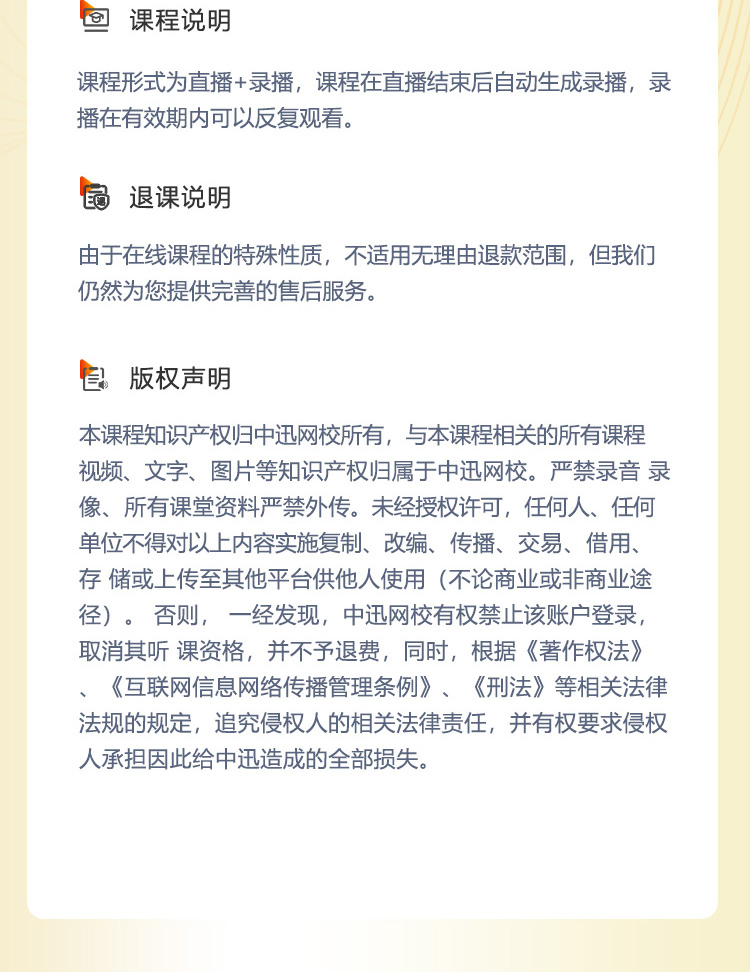 课程说明

课程形式为直播+录播，课程在直播结束后自动生成录播，录播在有效期内可以反复观看。

退课说明

由于在线课程的特殊性质，不适用无理由退款范围，但我们仍然为您提供完善的售后服务。

版权声明

本课程知识产权归中迅网校所有，与本课程相关的所有课程视频、文字、图片等知识产权归属于中迅网校。严禁录音 录像、所有课堂资料严禁外传。未经授权许可，任何人、任何单位不得对以上内容实施复制、改编、传播、交易、借用、存 储或上传至其他平台供他人使用（不论商业或非商业途径）。 否则， 一经发现，中迅网校有权禁止该账户登录，取消其听 课资格，并不予退费，同时，根据《著作权法》、《互联网信息网络传播管理条例》、《刑法》等相关法律法规的规定，追究侵权人的相关法律责任，并有权要求侵权人承担因此给中迅造成的全部损失。